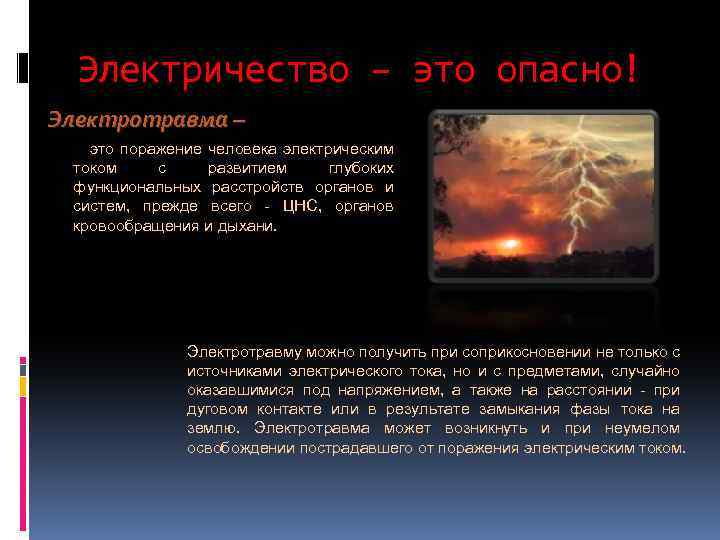 Электричество – это опасно!

Электротравма –

это поражение человека электрическим током с развитием глубоких функциональных расстройств органов и систем, прежде всего - ЦНС, органов кровообращения и дыхани.

Электротравму можно получить при соприкосновении не только с источниками электрического тока, но и с предметами, случайно оказавшимися под напряжением, а также на расстоянии - при дуговом контакте или в результате замыкания фазы тока на землю. Электротравма может возникнуть и при неумелом освобождении пострадавшего от поражения электрическим током.